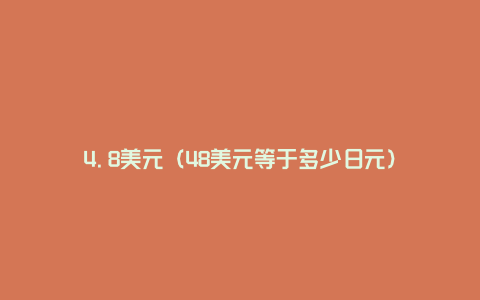 4.8美元（48美元等于多少日元）